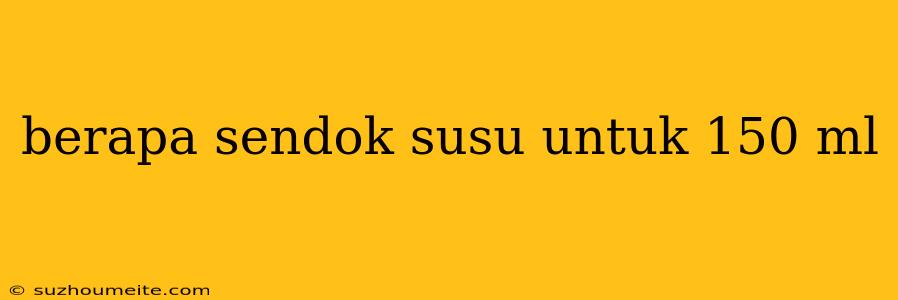 berapa sendok susu untuk 150 ml

© suzhoumeite.com